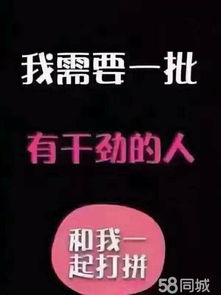 我需要一批

有干劲的人

和我一起打拼

58同城